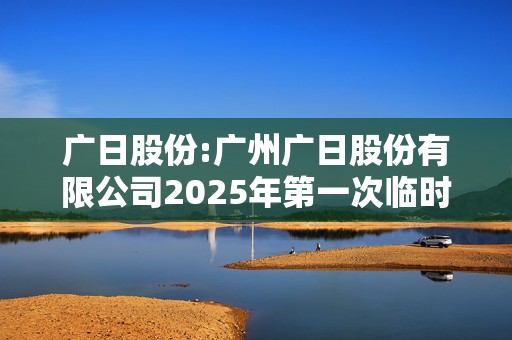 广日股份:广州广日股份有限公司2025年第一次临时